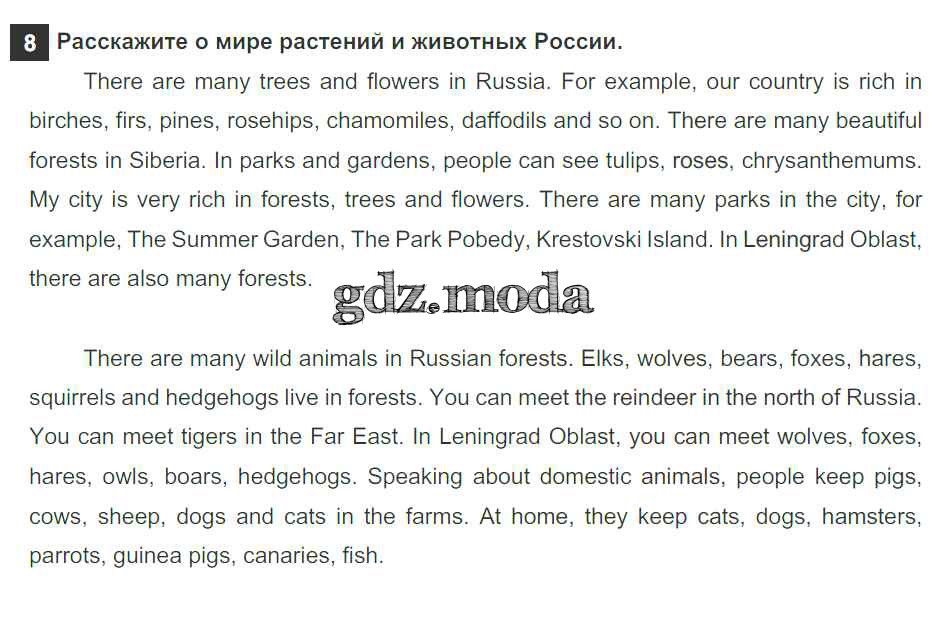 8 Расскажите о мире растений и животных России.

There are many trees and flowers in Russia. For example, our country is rich in birches, firs, pines, rosehips, chamomiles, daffodils and so on. There are many beautiful forests in Siberia. In parks and gardens, people can see tulips, roses, chrysanthemums. My city is very rich in forests, trees and flowers. There are many parks in the city, for example, The Summer Garden, The Park Pobedy, Krestovski Island. In Leningrad Oblast, there are also many forests.

gdz.moda

There are many wild animals in Russian forests. Elks, wolves, bears, foxes, hares, squirrels and hedgehogs live in forests. You can meet the reindeer in the north of Russia. You can meet tigers in the Far East. In Leningrad Oblast, you can meet wolves, foxes, hares, owls, boars, hedgehogs. Speaking about domestic animals, people keep pigs, cows, sheep, dogs and cats in the farms. At home, they keep cats, dogs, hamsters, parrots, guinea pigs, canaries, fish.